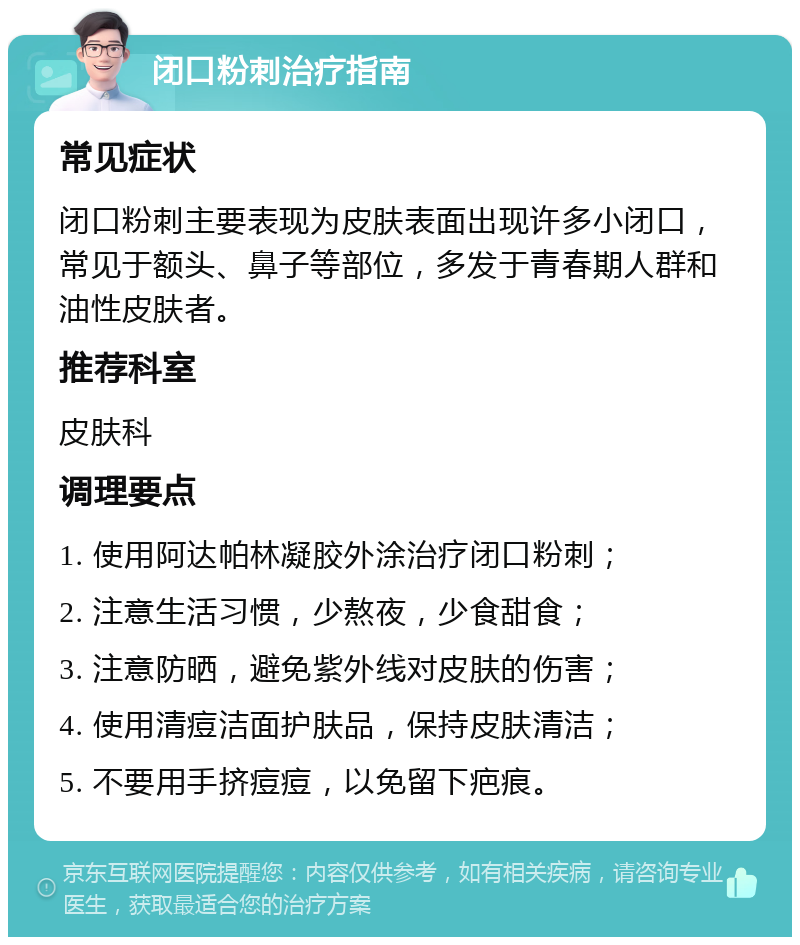 闭口粉刺治疗指南

常见症状

闭口粉刺主要表现为皮肤表面出现许多小闭口，常见于额头、鼻子等部位，多发于青春期人群和油性皮肤者。

推荐科室

皮肤科

调理要点

1. 使用阿达帕林凝胶外涂治疗闭口粉刺；

2. 注意生活习惯，少熬夜，少食甜食；

3. 注意防晒，避免紫外线对皮肤的伤害；

4. 使用清痘洁面护肤品，保持皮肤清洁；

5. 不要用手挤痘痘，以免留下疤痕。

京东互联网医院提醒您：内容仅供参考，如有相关疾病，请咨询专业医生，获取最适合您的治疗方案